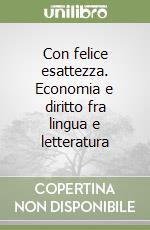 unilibro

Con felice esattezza. Economia e diritto fra lingua e letteratura

COPERTINA NON DISPONIBILE